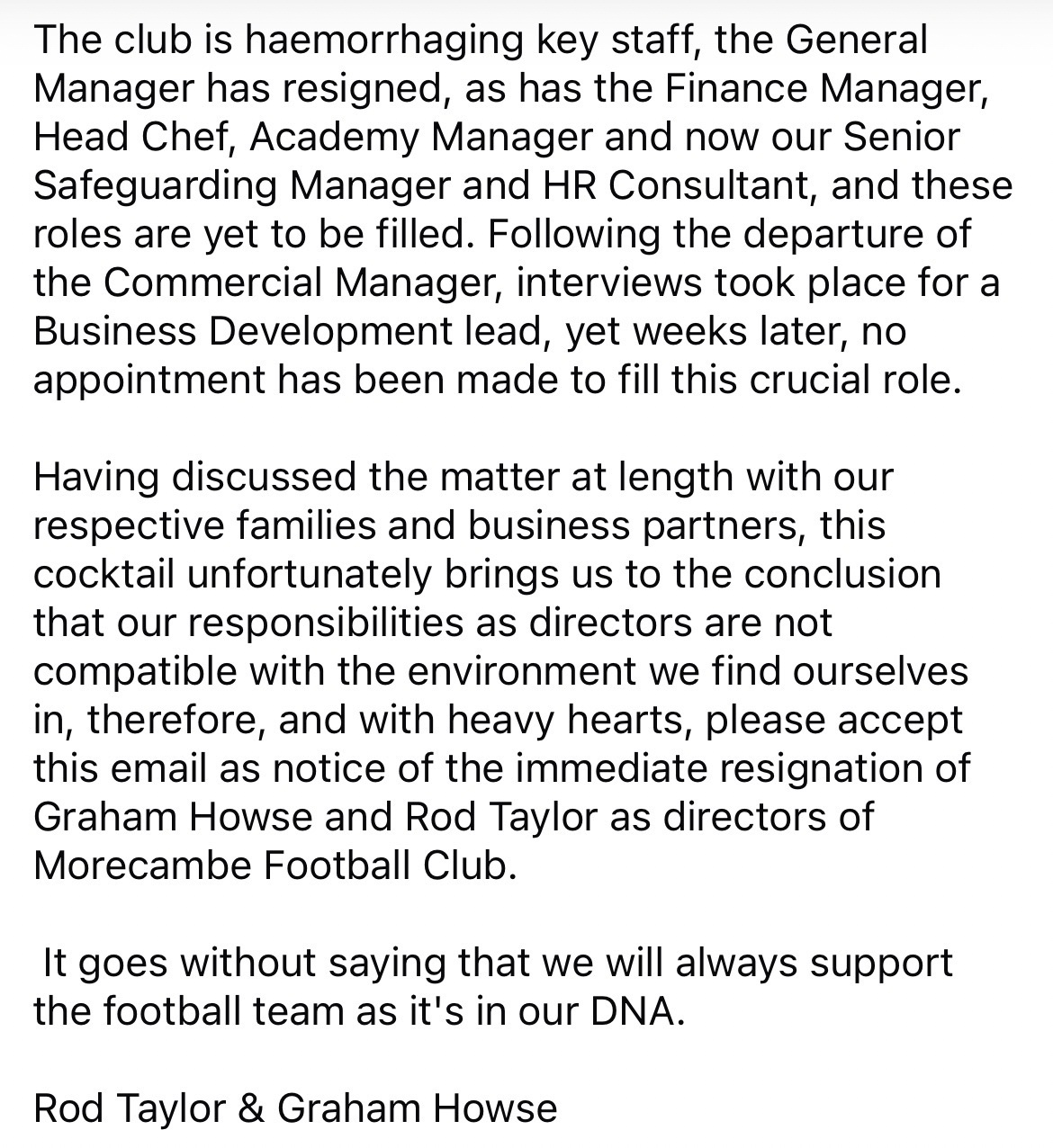 The club is haemorrhaging key staff, the General Manager has resigned, as has the Finance Manager, Head Chef, Academy Manager and now our Senior Safeguarding Manager and HR Consultant, and these roles are yet to be filled. Following the departure of the Commercial Manager, interviews took place for a Business Development lead, yet weeks later, no appointment has been made to fill this crucial role.

Having discussed the matter at length with our respective families and business partners, this cocktail unfortunately brings us to the conclusion that our responsibilities as directors are not compatible with the environment we find ourselves in, therefore, and with heavy hearts, please accept this email as notice of the immediate resignation of Graham Howse and Rod Taylor as directors of Morecambe Football Club.

It goes without saying that we will always support the football team as it's in our DNA.

Rod Taylor & Graham Howse